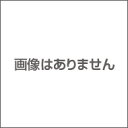 画像はありません